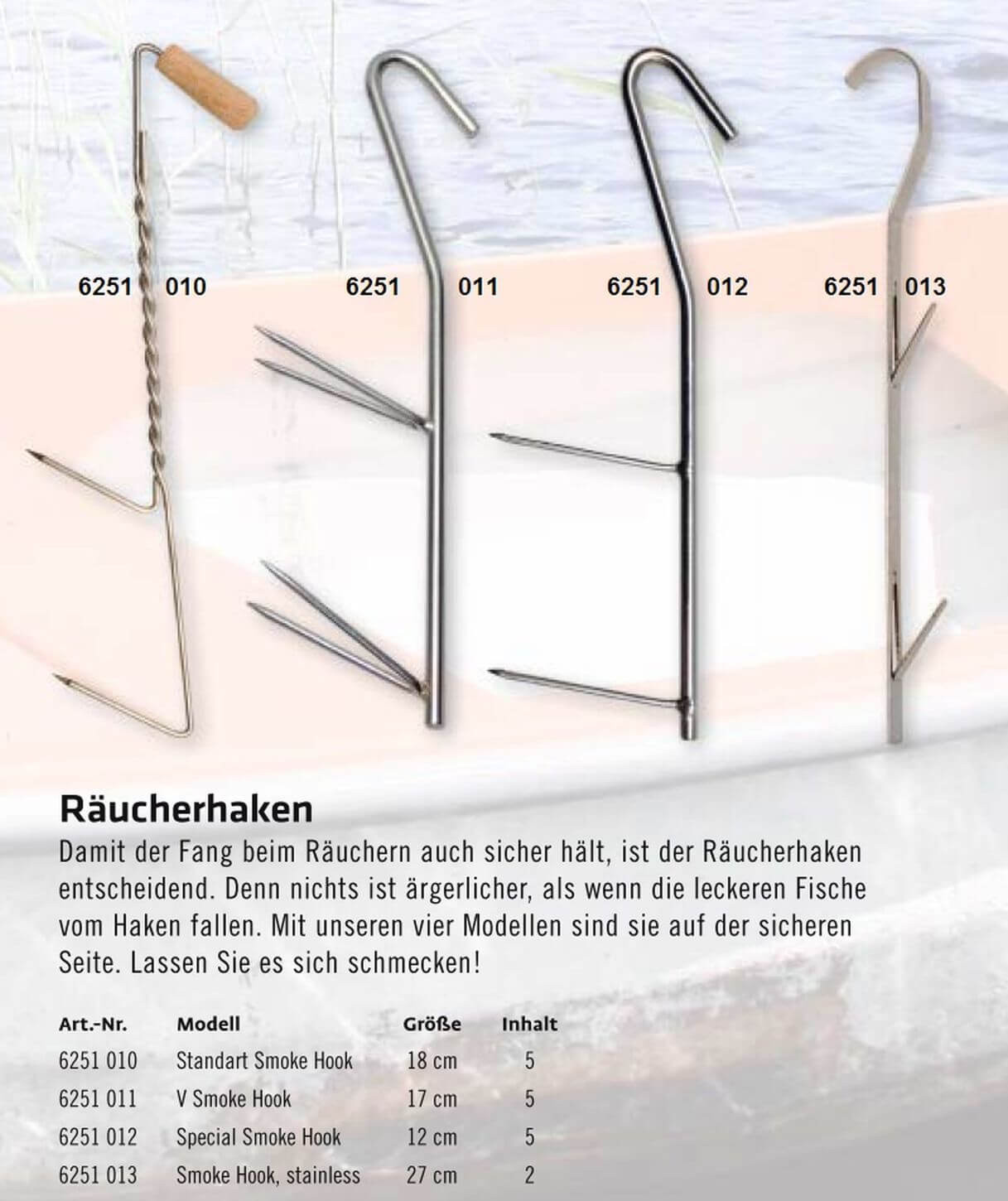 6251 010

6251 011

6251 012

6251 013

Räucherhaken

Damit der Fang beim Räuchern auch sicher hält, ist der Räucherhaken entscheidend. Denn nichts ist ärgerlicher, als wenn die leckeren Fische vom Haken fallen. Mit unseren vier Modellen sind sie auf der sicheren Seite. Lassen Sie es sich schmecken!

| Art.-Nr. | Modell | Größe | Inhalt |
|---|---|---|---|
| 6251 010 | Standart Smoke Hook | 18 cm | 5 |
| 6251 011 | V Smoke Hook | 17 cm | 5 |
| 6251 012 | Special Smoke Hook | 12 cm | 5 |
| 6251 013 | Smoke Hook, stainless | 27 cm | 2 |